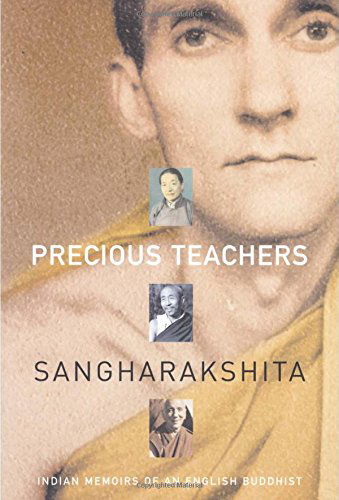 PRECIOUS TEACHERS

SANGHARAKSHITA

INDIAN MEMOIRS OF AN ENGLISH BUDDHIST